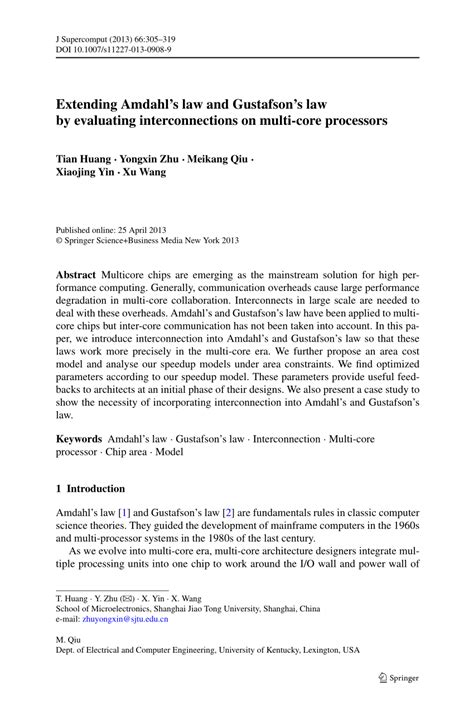 J Supercomput (2013) 66:305–319
DOI 10.1007/s11227-013-0908-9

Extending Amdahl's law and Gustafson's law by evaluating interconnections on multi-core processors

Tian Huang · Yongxin Zhu · Meikang Qiu · Xiaojing Yin · Xu Wang

Published online: 25 April 2013
© Springer Science+Business Media New York 2013

Abstract Multicore chips are emerging as the mainstream solution for high performance computing. Generally, communication overheads cause large performance degradation in multi-core collaboration. Interconnects in large scale are needed to deal with these overheads. Amdahl's and Gustafson's law have been applied to multi-core chips but inter-core communication has not been taken into account. In this paper, we introduce interconnection into Amdahl's and Gustafson's law so that these laws work more precisely in the multi-core era. We further propose an area cost model and analyse our speedup models under area constraints. We find optimized parameters according to our speedup model. These parameters provide useful feedbacks to architects at an initial phase of their designs. We also present a case study to show the necessity of incorporating interconnection into Amdahl's and Gustafson's law.

Keywords Amdahl's law · Gustafson's law · Interconnection · Multi-core processor · Chip area · Model

1 Introduction

Amdahl's law [1] and Gustafson's law [2] are fundamentals rules in classic computer science theories. They guided the development of mainframe computers in the 1960s and multi-processor systems in the 1980s of the last century.

As we evolve into multi-core era, multi-core architecture designers integrate multiple processing units into one chip to work around the I/O wall and power wall of

T. Huang · Y. Zhu (✉) · X. Yin · X. Wang
School of Microelectronics, Shanghai Jiao Tong University, Shanghai, China
e-mail: zhuyongxin@sjtu.edu.cn

M. Qiu
Dept. of Electrical and Computer Engineering, University of Kentucky, Lexington, USA

Springer